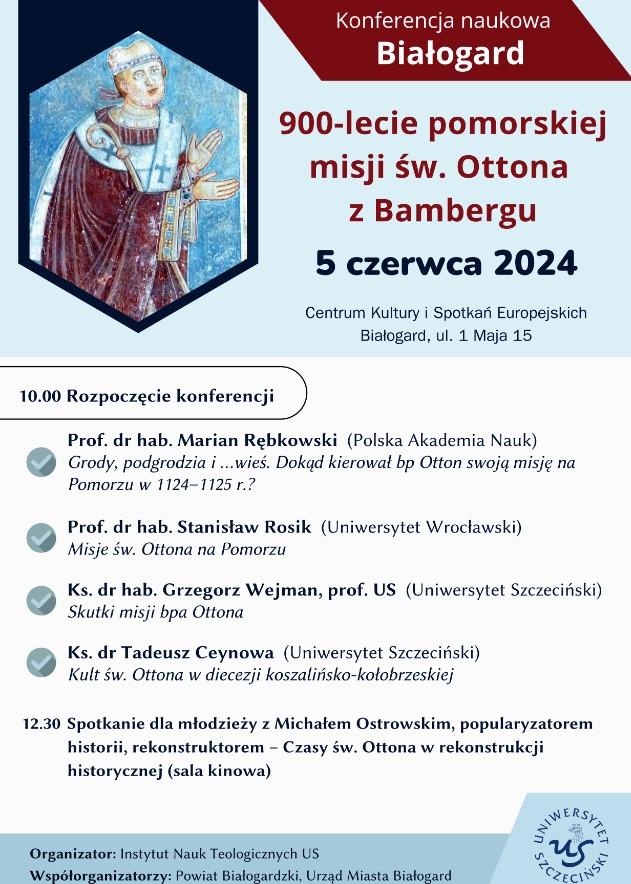 Konferencja naukowa
Białogard

900-lecie pomorskiej misji św. Ottona z Bambergu

5 czerwca 2024

Centrum Kultury i Spotkań Europejskich
Białogard, ul. 1 Maja 15

10.00 Rozpoczęcie konferencji

Prof. dr hab. Marian Rębkowski (Polska Akademia Nauk)
Grody, podgrodzia i ...wieś. Dokąd kierował bp Otton swoją misję na Pomorzu w 1124–1125 r.?

Prof. dr hab. Stanisław Rosik (Uniwersytet Wrocławski)
Misje św. Ottona na Pomorzu

Ks. dr hab. Grzegorz Wejman, prof. US (Uniwersytet Szczeciński)
Skutki misji bpa Ottona

Ks. dr Tadeusz Ceynowa (Uniwersytet Szczeciński)
Kult św. Ottona w diecezji koszalińsko-kołobrzeskiej

12.30 Spotkanie dla młodzieży z Michałem Ostrowskim, popularyzatorem historii, rekonstruktorem – Czasy św. Ottona w rekonstrukcji historycznej (sala kinowa)

Organizator: Instytut Nauk Teologicznych US
Współorganizatorzy: Powiat Białogardzki, Urząd Miasta Białogard

UNIWERSYTET SZCZECIŃSKI
US